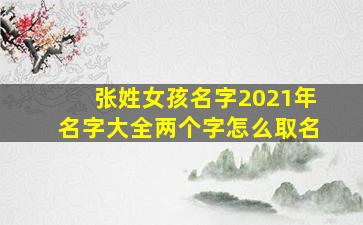 张姓女孩名字2021年
名字大全两个字怎么取名